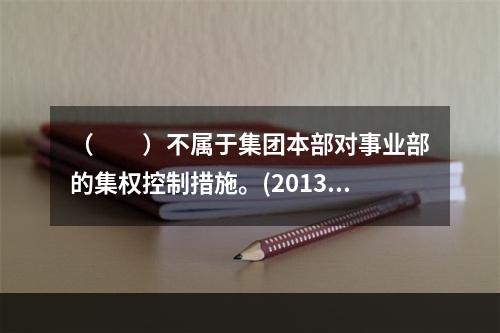 （　　）不属于集团本部对事业部的集权控制措施。(2013...